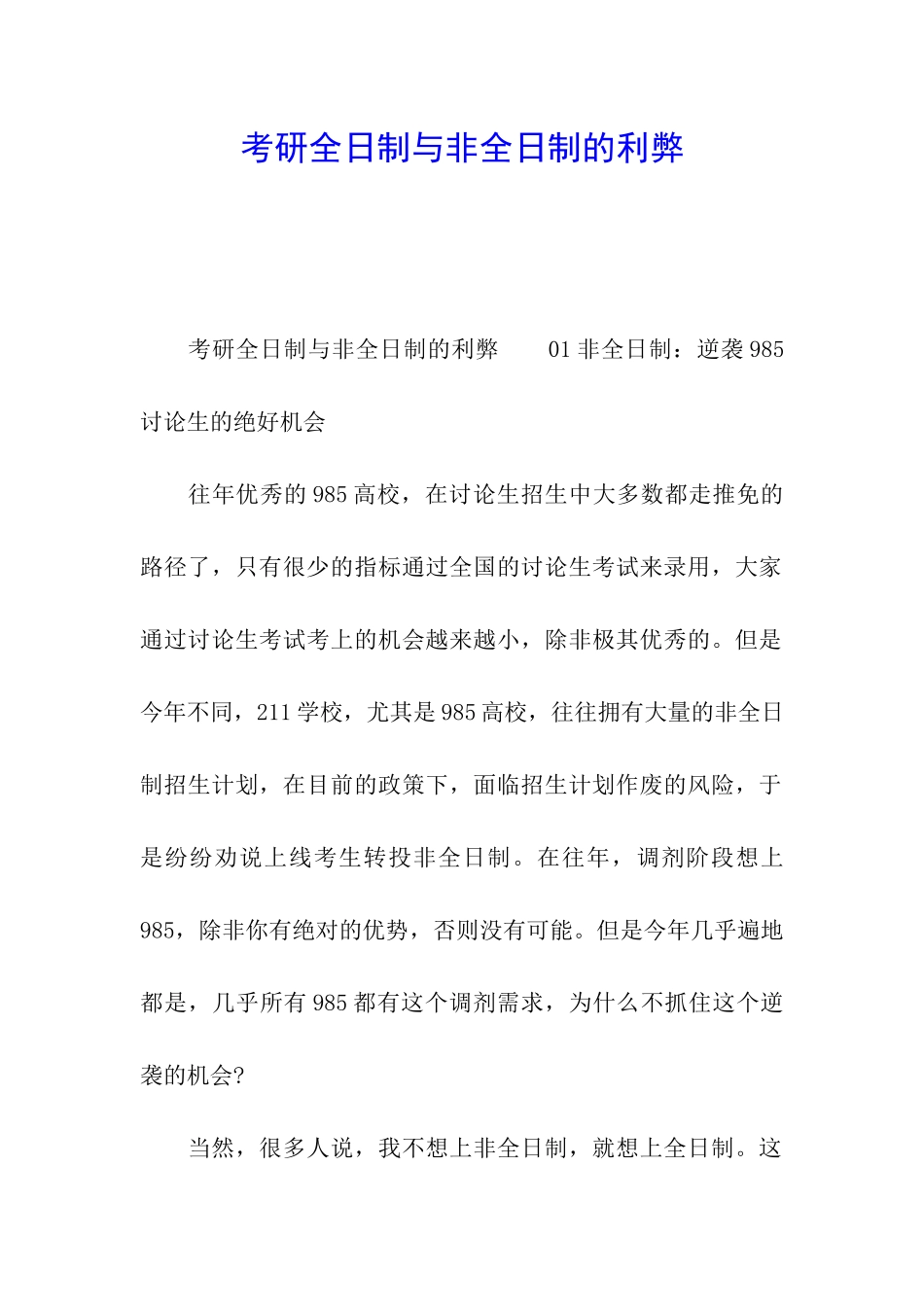 考研全日制与非全日制的利弊

考研全日制与非全日制的利弊　　01 非全日制：逆袭 985 讨论生的绝好机会

往年优秀的 985 高校，在讨论生招生中大多数都走推免的路径了，只有很少的指标通过全国的讨论生考试来录用，大家通过讨论生考试考上的机会越来越小，除非极其优秀的。但是今年不同，211 学校，尤其是 985 高校，往往拥有大量的非全日制招生计划，在目前的政策下，面临招生计划作废的风险，于是纷纷劝说上线考生转投非全日制。在往年，调剂阶段想上 985，除非你有绝对的优势，否则没有可能。但是今年几乎遍地都是，几乎所有 985 都有这个调剂需求，为什么不抓住这个逆袭的机会?

当然，很多人说，我不想上非全日制，就想上全日制。这